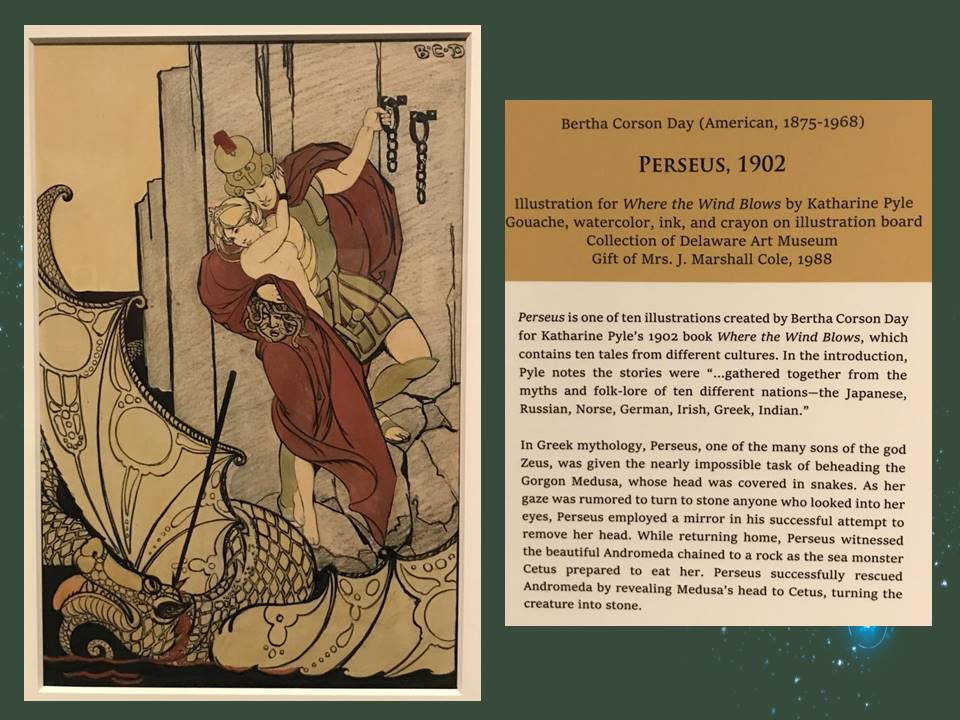 B·C·D

Bertha Corson Day (American, 1875-1968)

PERSEUS, 1902

Illustration for Where the Wind Blows by Katharine Pyle
Gouache, watercolor, ink, and crayon on illustration board
Collection of Delaware Art Museum
Gift of Mrs. J. Marshall Cole, 1988

Perseus is one of ten illustrations created by Bertha Corson Day for Katharine Pyle's 1902 book Where the Wind Blows, which contains ten tales from different cultures. In the introduction, Pyle notes the stories were "...gathered together from the myths and folk-lore of ten different nations—the Japanese, Russian, Norse, German, Irish, Greek, Indian."

In Greek mythology, Perseus, one of the many sons of the god Zeus, was given the nearly impossible task of beheading the Gorgon Medusa, whose head was covered in snakes. As her gaze was rumored to turn to stone anyone who looked into her eyes, Perseus employed a mirror in his successful attempt to remove her head. While returning home, Perseus witnessed the beautiful Andromeda chained to a rock as the sea monster Cetus prepared to eat her. Perseus successfully rescued Andromeda by revealing Medusa's head to Cetus, turning the creature into stone.